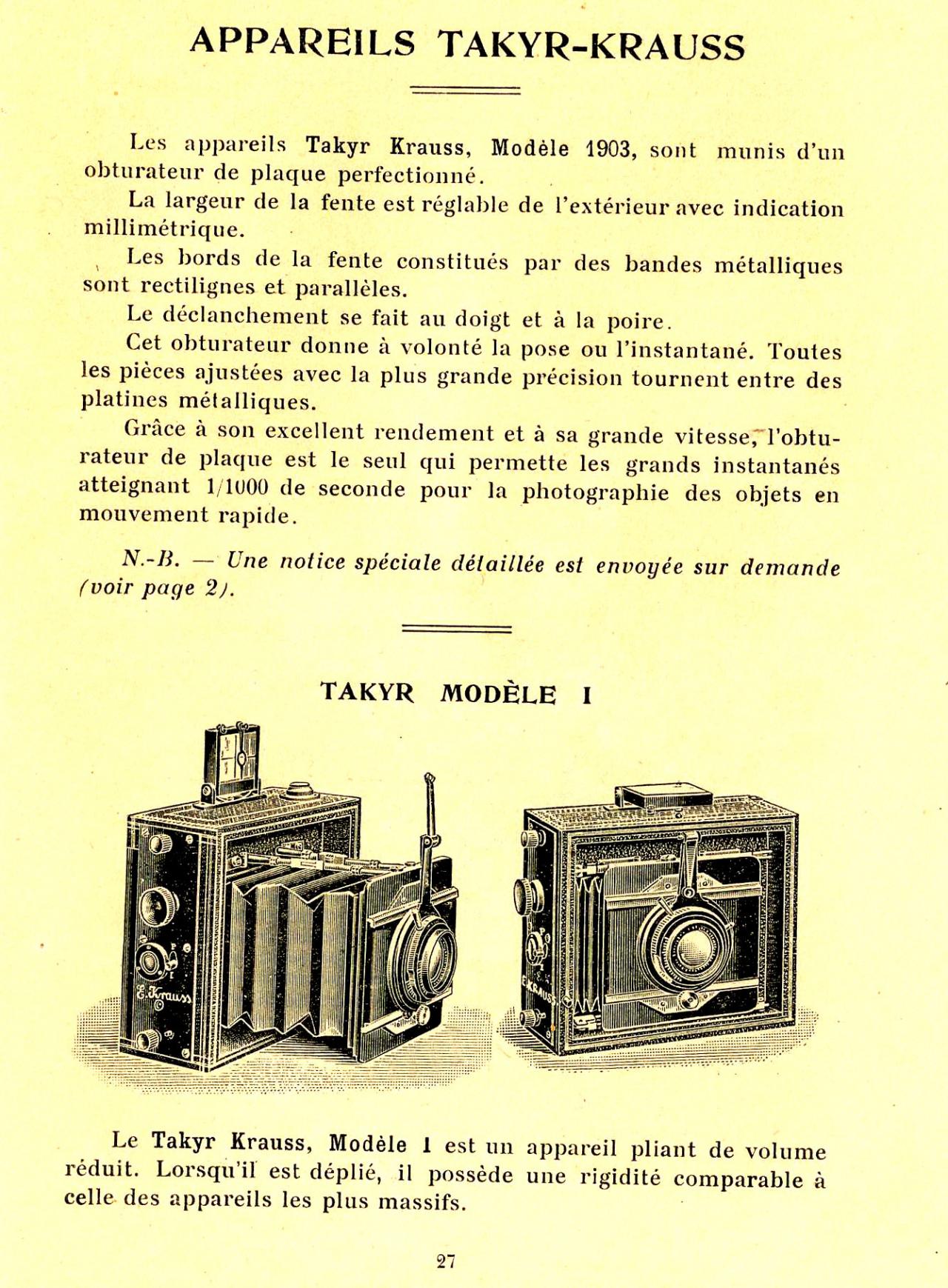 APPAREILS TAKYR-KRAUSS

Les appareils Takyr Krauss, Modèle 1903, sont munis d'un obturateur de plaque perfectionné.

La largeur de la fente est réglable de l'extérieur avec indication millimétrique.

Les bords de la fente constitués par des bandes métalliques sont rectilignes et parallèles.

Le déclanchement se fait au doigt et à la poire.

Cet obturateur donne à volonté la pose ou l'instantané. Toutes les pièces ajustées avec la plus grande précision tournent entre des platines métalliques.

Grâce à son excellent rendement et à sa grande vitesse, l'obturateur de plaque est le seul qui permette les grands instantanés atteignant 1/1000 de seconde pour la photographie des objets en mouvement rapide.

N.-B. — Une notice spéciale détaillée est envoyée sur demande (voir page 2).

TAKYR MODÈLE I

E. Krauss

E. KRAUSS

Le Takyr Krauss, Modèle 1 est un appareil pliant de volume réduit. Lorsqu'il est déplié, il possède une rigidité comparable à celle des appareils les plus massifs.

27